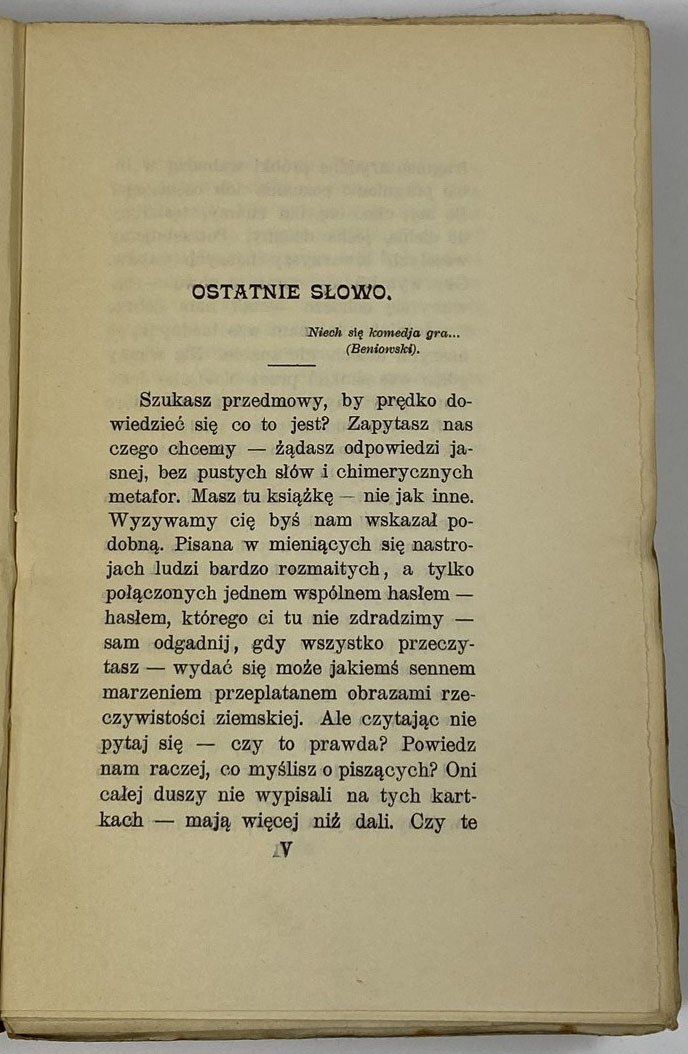 OSTATNIE SŁOWO.

Niech się komedja gra...
(Beniowski).

Szukasz przedmowy, by prędko dowiedzieć się co to jest? Zapytasz nas czego chcemy — żądasz odpowiedzi jasnej, bez pustych słów i chimerycznych metafor. Masz tu książkę — nie jak inne. Wyzywamy cię byś nam wskazał podobną. Pisana w mieniących się nastrojach ludzi bardzo rozmaitych, a tylko połączonych jednem wspólnem hasłem — hasłem, którego ci tu nie zdradzimy — sam odgadnij, gdy wszystko przeczytasz — wydać się może jakiemś sennem marzeniem przeplatanem obrazami rzeczywistości ziemskiej. Ale czytając nie pytaj się — czy to prawda? Powiedz nam raczej, co myślisz o piszących? Oni całej duszy nie wypisali na tych kartkach — mają więcej niż dali. Czy te

V